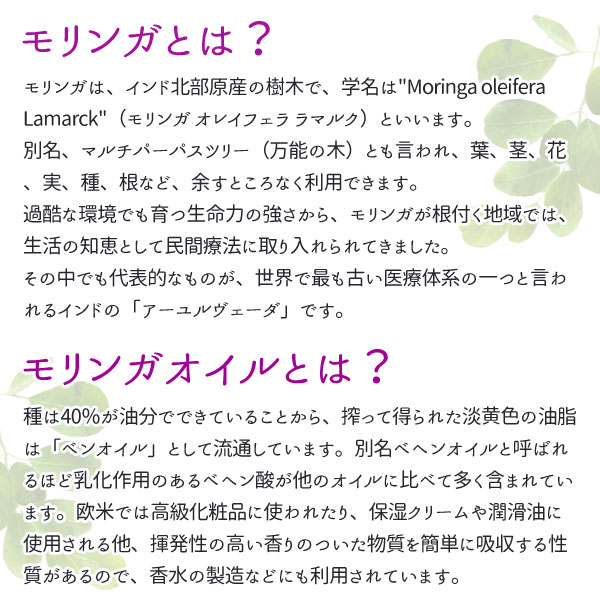 モリンガとは？

モリンガは、インド北部原産の樹木で、学名は"Moringa oleifera Lamarck"（モリンガ オレイフェラ ラマルク）といいます。
別名、マルチパーパスツリー（万能の木）とも言われ、葉、茎、花、実、種、根など、余すところなく利用できます。
過酷な環境でも育つ生命力の強さから、モリンガが根付く地域では、生活の知恵として民間療法に取り入れられてきました。
その中でも代表的なものが、世界で最も古い医療体系の一つと言われるインドの「アーユルヴェーダ」です。

モリンガオイルとは？

種は40%が油分でできていることから、搾って得られた淡黄色の油脂は「ベンオイル」として流通しています。別名ベヘンオイルと呼ばれるほど乳化作用のあるベヘン酸が他のオイルに比べて多く含まれています。欧米では高級化粧品に使われたり、保湿クリームや潤滑油に使用される他、揮発性の高い香りのついた物質を簡単に吸収する性質があるので、香水の製造などにも利用されています。